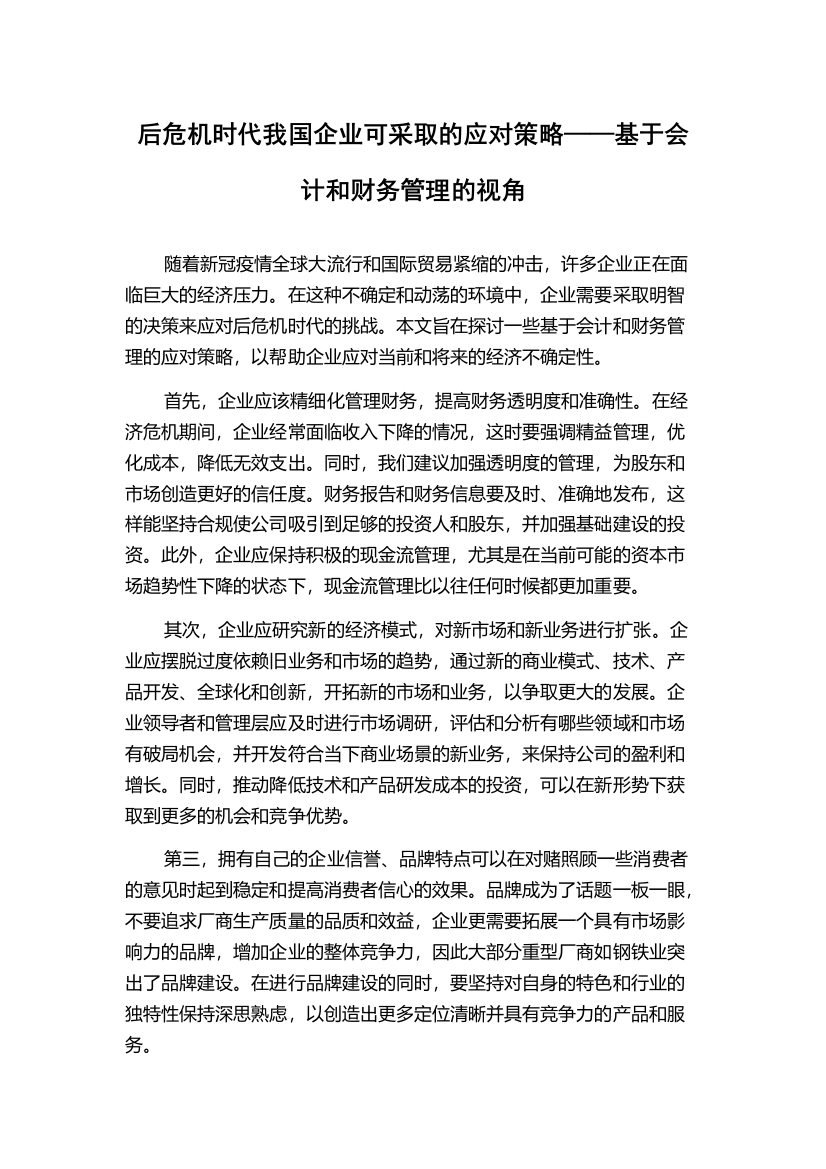 后危机时代我国企业可采取的应对策略——基于会计和财务管理的视角

随着新冠疫情全球大流行和国际贸易紧缩的冲击，许多企业正在面临巨大的经济压力。在这种不确定和动荡的环境中，企业需要采取明智的决策来应对后危机时代的挑战。本文旨在探讨一些基于会计和财务管理的应对策略，以帮助企业应对当前和将来的经济不确定性。

首先，企业应该精细化管理财务，提高财务透明度和准确性。在经济危机期间，企业经常面临收入下降的情况，这时要强调精益管理，优化成本，降低无效支出。同时，我们建议加强透明度的管理，为股东和市场创造更好的信任度。财务报告和财务信息要及时、准确地发布，这样能坚持合规使公司吸引到足够的投资人和股东，并加强基础建设的投资。此外，企业应保持积极的现金流管理，尤其是在当前可能的资本市场趋势性下降的状态下，现金流管理比以往任何时候都更加重要。

其次，企业应研究新的经济模式，对新市场和新业务进行扩张。企业应摆脱过度依赖旧业务和市场的趋势，通过新的商业模式、技术、产品开发、全球化和创新，开拓新的市场和业务，以争取更大的发展。企业领导者和管理层应及时进行市场调研，评估和分析有哪些领域和市场有破局机会，并开发符合当下商业场景的新业务，来保持公司的盈利和增长。同时，推动降低技术和产品研发成本的投资，可以在新形势下获取到更多的机会和竞争优势。

第三，拥有自己的企业信誉、品牌特点可以在对赌照顾一些消费者的意见时起到稳定和提高消费者信心的效果。品牌成为了话题一板一眼，不要追求厂商生产质量的品质和效益，企业更需要拓展一个具有市场影响力的品牌，增加企业的整体竞争力，因此大部分重型厂商如钢铁业突出了品牌建设。在进行品牌建设的同时，要坚持对自身的特色和行业的独特性保持深思熟虑，以创造出更多定位清晰并具有竞争力的产品和服务。